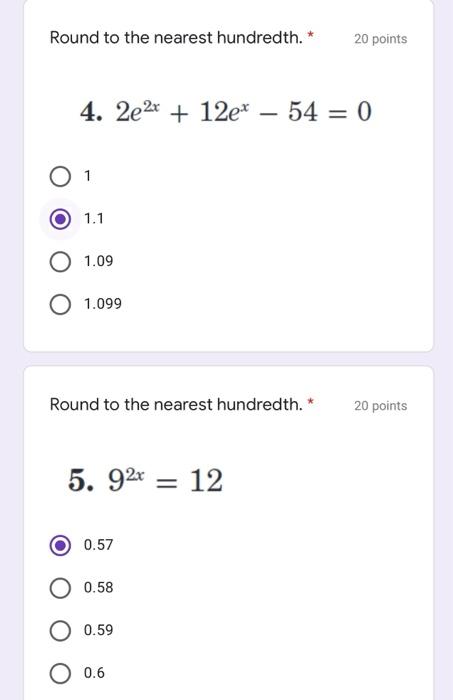 Round to the nearest hundredth. *

20 points

4. $2e^{2x} + 12e^{x} - 54 = 0$

1

1.1

1.09

1.099

Round to the nearest hundredth. *

20 points

5. $9^{2x} = 12$

0.57

0.58

0.59

0.6